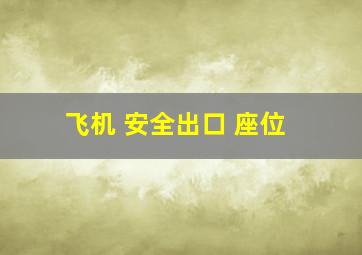 飞机 安全出口 座位